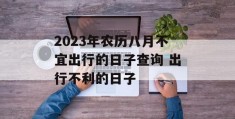 2023年农历八月不宜出行的日子查询 出行不利的日子